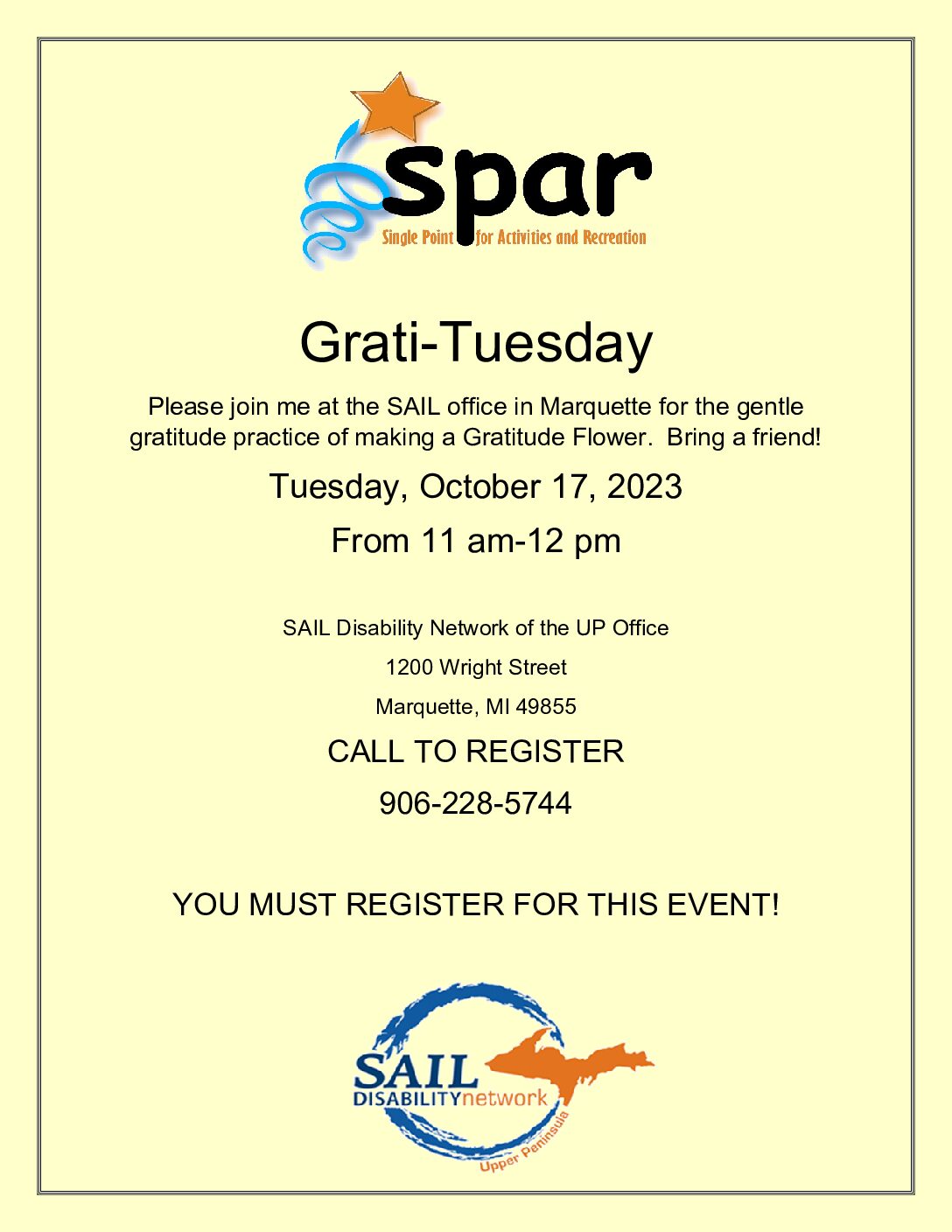 spar
Single Point for Activities and Recreation

Grati-Tuesday

Please join me at the SAIL office in Marquette for the gentle gratitude practice of making a Gratitude Flower. Bring a friend!

Tuesday, October 17, 2023

From 11 am-12 pm

SAIL Disability Network of the UP Office

1200 Wright Street

Marquette, MI 49855

CALL TO REGISTER

906-228-5744

YOU MUST REGISTER FOR THIS EVENT!

SAIL
DISABILITYnetwork
Upper Peninsula